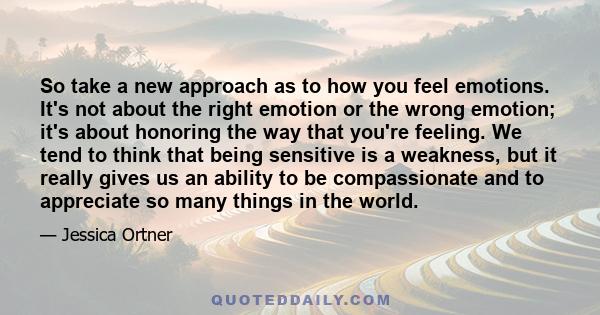 So take a new approach as to how you feel emotions. It's not about the right emotion or the wrong emotion; it's about honoring the way that you're feeling. We tend to think that being sensitive is a weakness, but it really gives us an ability to be compassionate and to appreciate so many things in the world.

— Jessica Ortner

QUOTEDDAILY.COM